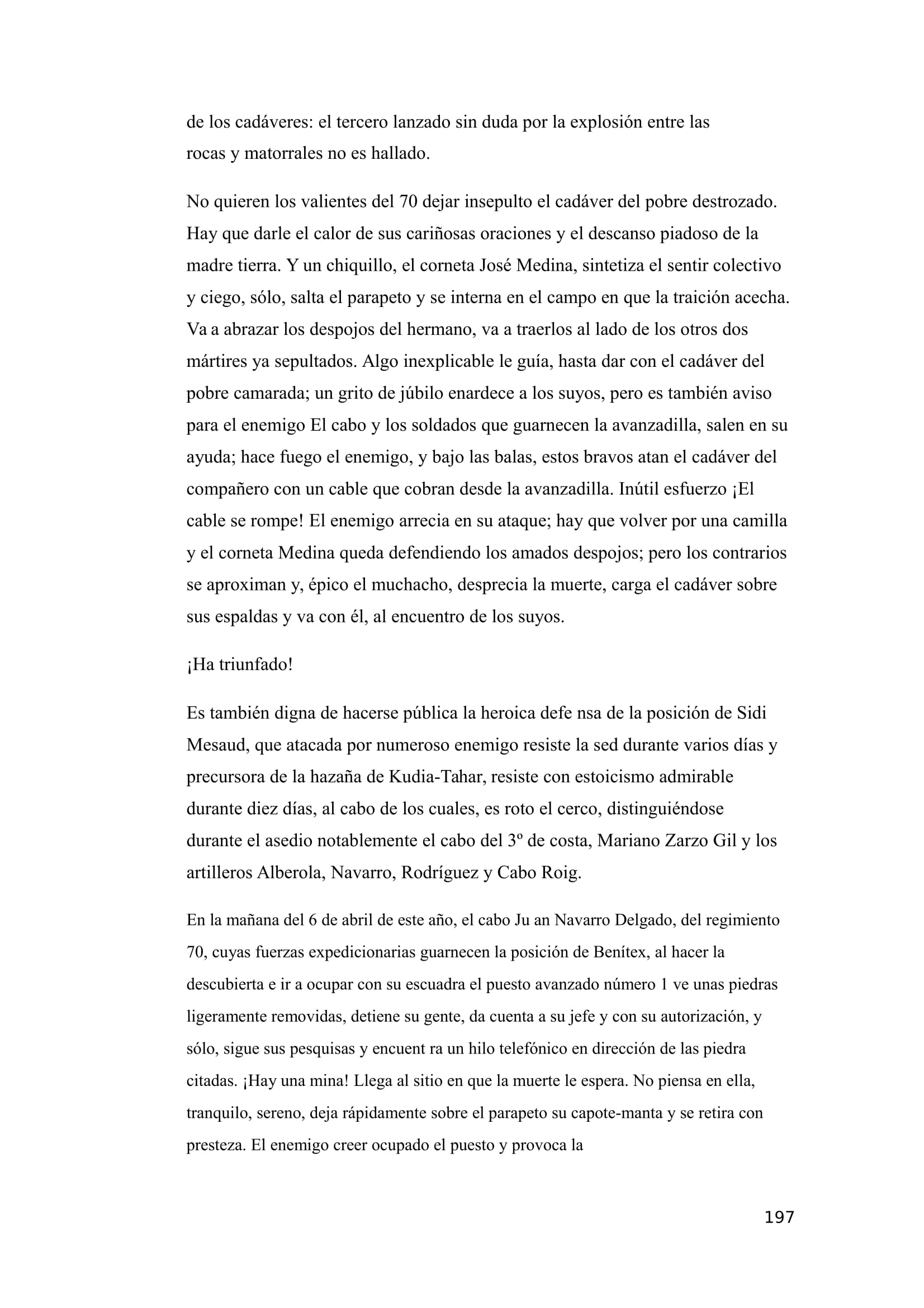 de los cadáveres: el tercero lanzado sin duda por la explosión entre las rocas y matorrales no es hallado.

No quieren los valientes del 70 dejar insepulto el cadáver del pobre destrozado. Hay que darle el calor de sus cariñosas oraciones y el descanso piadoso de la madre tierra. Y un chiquillo, el corneta José Medina, sintetiza el sentir colectivo y ciego, sólo, salta el parapeto y se interna en el campo en que la traición acecha. Va a abrazar los despojos del hermano, va a traerlos al lado de los otros dos mártires ya sepultados. Algo inexplicable le guía, hasta dar con el cadáver del pobre camarada; un grito de júbilo enardece a los suyos, pero es también aviso para el enemigo El cabo y los soldados que guarnecen la avanzadilla, salen en su ayuda; hace fuego el enemigo, y bajo las balas, estos bravos atan el cadáver del compañero con un cable que cobran desde la avanzadilla. Inútil esfuerzo ¡El cable se rompe! El enemigo arrecia en su ataque; hay que volver por una camilla y el corneta Medina queda defendiendo los amados despojos; pero los contrarios se aproximan y, épico el muchacho, desprecia la muerte, carga el cadáver sobre sus espaldas y va con él, al encuentro de los suyos.

¡Ha triunfado!

Es también digna de hacerse pública la heroica defe nsa de la posición de Sidi Mesaud, que atacada por numeroso enemigo resiste la sed durante varios días y precursora de la hazaña de Kudia-Tahar, resiste con estoicismo admirable durante diez días, al cabo de los cuales, es roto el cerco, distinguiéndose durante el asedio notablemente el cabo del 3º de costa, Mariano Zarzo Gil y los artilleros Alberola, Navarro, Rodríguez y Cabo Roig.

En la mañana del 6 de abril de este año, el cabo Ju an Navarro Delgado, del regimiento 70, cuyas fuerzas expedicionarias guarnecen la posición de Benítex, al hacer la descubierta e ir a ocupar con su escuadra el puesto avanzado número 1 ve unas piedras ligeramente removidas, detiene su gente, da cuenta a su jefe y con su autorización, y sólo, sigue sus pesquisas y encuent ra un hilo telefónico en dirección de las piedra citadas. ¡Hay una mina! Llega al sitio en que la muerte le espera. No piensa en ella, tranquilo, sereno, deja rápidamente sobre el parapeto su capote-manta y se retira con presteza. El enemigo creer ocupado el puesto y provoca la

197